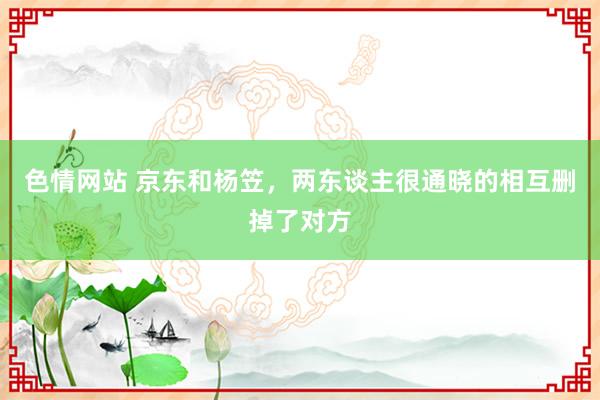 色情网站 京东和杨笠，两东谈主很通晓的相互删掉了对方